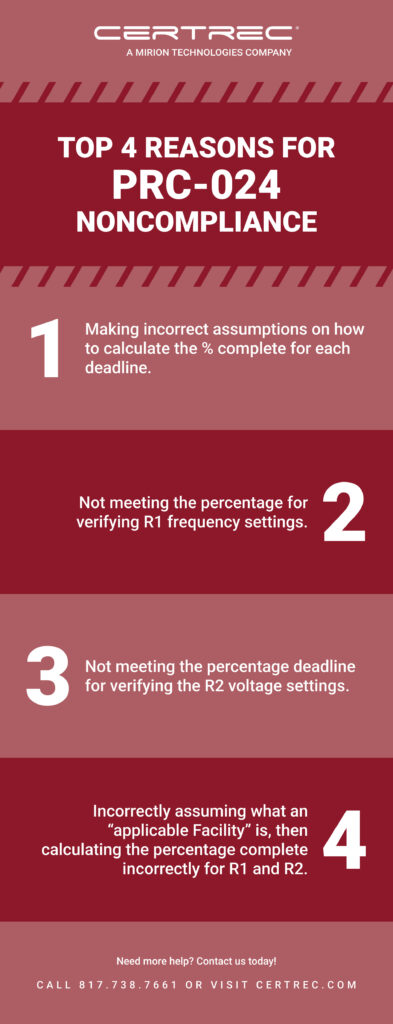 CERTREC
A MIRION TECHNOLOGIES COMPANY

TOP 4 REASONS FOR
PRC-024
NONCOMPLIANCE

1
Making incorrect assumptions on how to calculate the % complete for each deadline.

Not meeting the percentage for verifying R1 frequency settings.
2

3
Not meeting the percentage deadline for verifying the R2 voltage settings.

Incorrectly assuming what an "applicable Facility" is, then calculating the percentage complete incorrectly for R1 and R2.
4

Need more help? Contact us today!

CALL 817.738.7661 OR VISIT CERTREC.COM